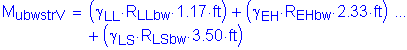 $M_{ubwstrV} = (\gamma_{LL} \cdot R_{LLbw} \cdot 1.17 \cdot ft) + (\gamma_{EH} \cdot R_{EHbw} \cdot 2.33 \cdot ft) \ldots$
$+ (\gamma_{LS} \cdot R_{LSbw} \cdot 3.50 \cdot ft)$